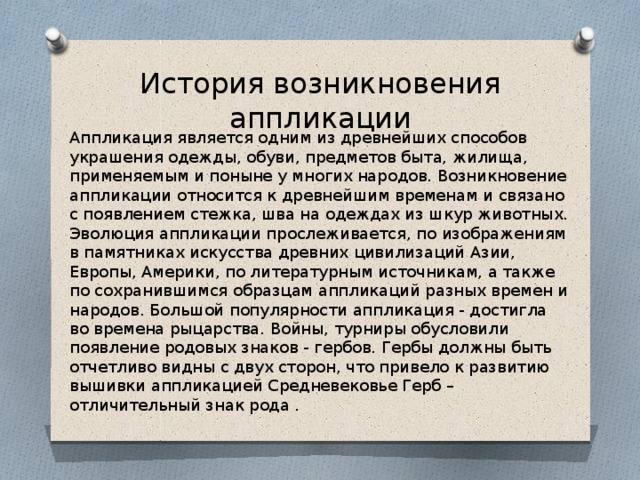 История возникновения аппликации

Аппликация является одним из древнейших способов украшения одежды, обуви, предметов быта, жилища, применяемым и поныне у многих народов. Возникновение аппликации относится к древнейшим временам и связано с появлением стежка, шва на одеждах из шкур животных. Эволюция аппликации прослеживается, по изображениям в памятниках искусства древних цивилизаций Азии, Европы, Америки, по литературным источникам, а также по сохранившимся образцам аппликаций разных времен и народов. Большой популярности аппликация - достигла во времена рыцарства. Войны, турниры обусловили появление родовых знаков - гербов. Гербы должны быть отчетливо видны с двух сторон, что привело к развитию вышивки аппликацией Средневековье Герб – отличительный знак рода .